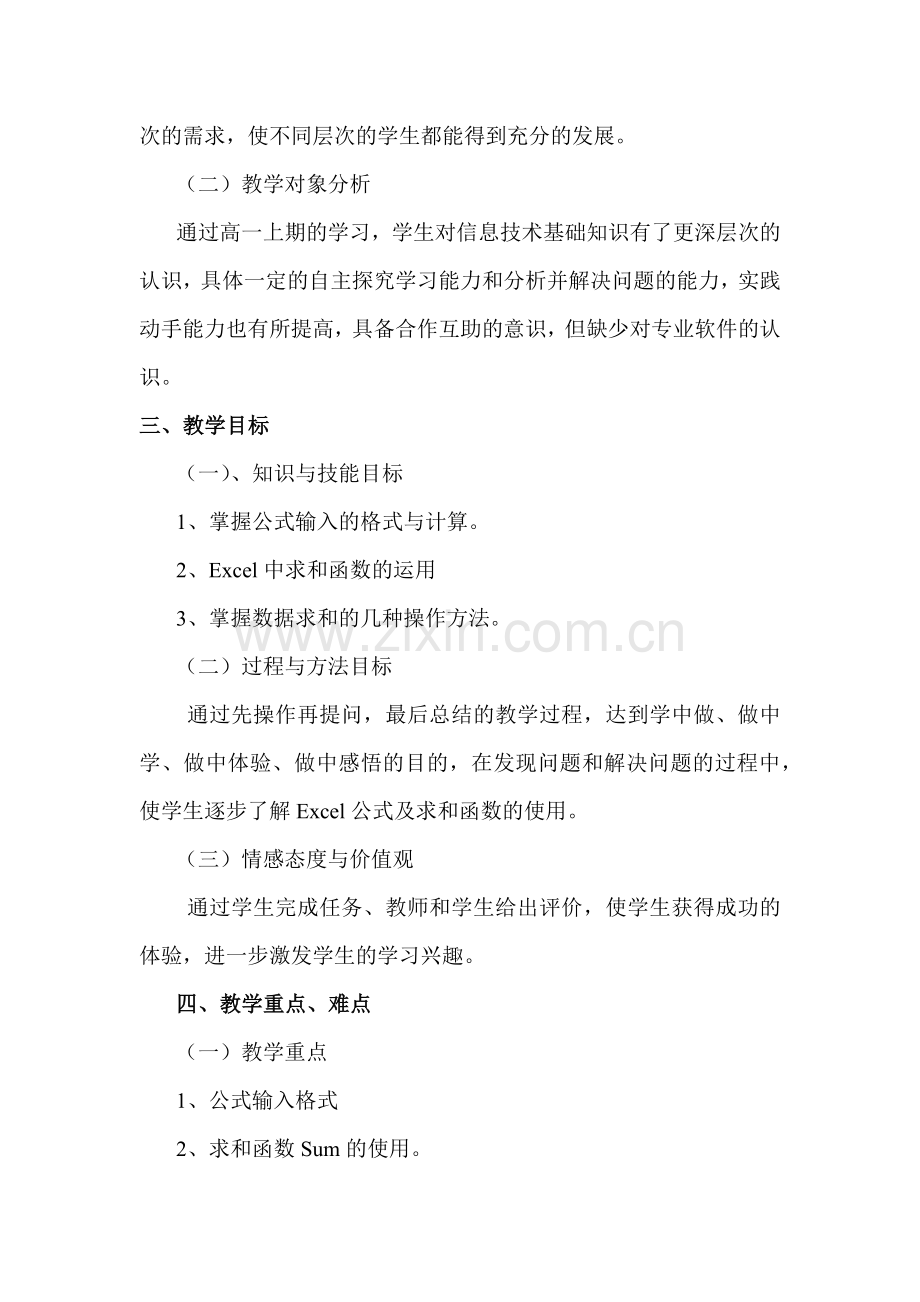 次的需求，使不同层次的学生都能得到充分的发展。

（二）教学对象分析

通过高一上期的学习，学生对信息技术基础知识有了更深层次的认识，具体一定的自主探究学习能力和分析并解决问题的能力，实践动手能力也有所提高，具备合作互助的意识，但缺少对专业软件的认识。

三、教学目标

（一）、知识与技能目标

1、掌握公式输入的格式与计算。

2、Excel 中求和函数的运用

3、掌握数据求和的几种操作方法。

www.zixin.com.cn

（二）过程与方法目标

通过先操作再提问，最后总结的教学过程，达到学中做、做中学、做中体验、做中感悟的目的，在发现问题和解决问题的过程中，使学生逐步了解 Excel 公式及求和函数的使用。

（三）情感态度与价值观

通过学生完成任务、教师和学生给出评价，使学生获得成功的体验，进一步激发学生的学习兴趣。

四、教学重点、难点

（一）教学重点

1、公式输入格式

2、求和函数 Sum 的使用。